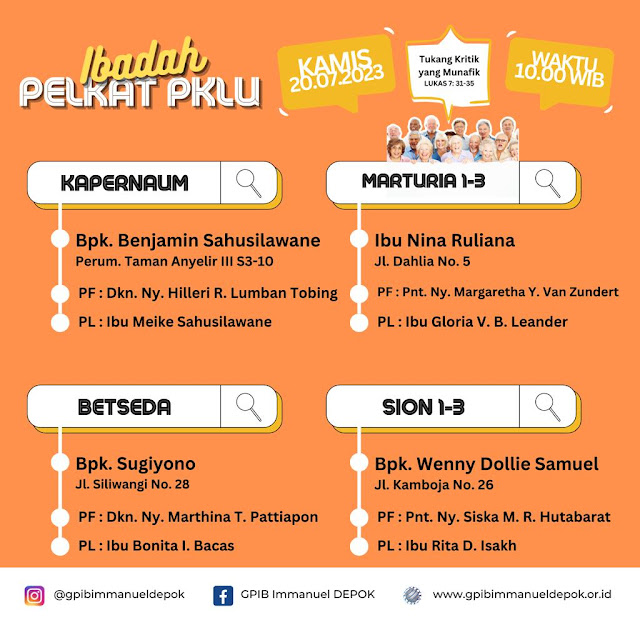 Ibadah
PELKAT PKLU

KAMIS
20.07.2023

Tukang Kritik
yang Munafik
LUKAS 7: 31-35

WAKTU
10.00 WIB

KAPERNAUM

Bpk. Benjamin Sahusilawane
Perum. Taman Anyelir III S3-10

PF : Dkn. Ny. Hilleri R. Lumban Tobing

PL : Ibu Meike Sahusilawane

MARTURIA 1-3

Ibu Nina Ruliana
Jl. Dahlia No. 5

PF : Pnt. Ny. Margaretha Y. Van Zundert

PL : Ibu Gloria V. B. Leander

BETSEDA

Bpk. Sugiyono
Jl. Siliwangi No. 28

PF : Dkn. Ny. Marthina T. Pattiapon

PL : Ibu Bonita I. Bacas

SION 1-3

Bpk. Wenny Dollie Samuel
Jl. Kamboja No. 26

PF : Pnt. Ny. Siska M. R. Hutabarat

PL : Ibu Rita D. Isakh

@gpibimmanueldepok GPIB Immanuel DEPOK www.gpibimmanueldepok.or.id